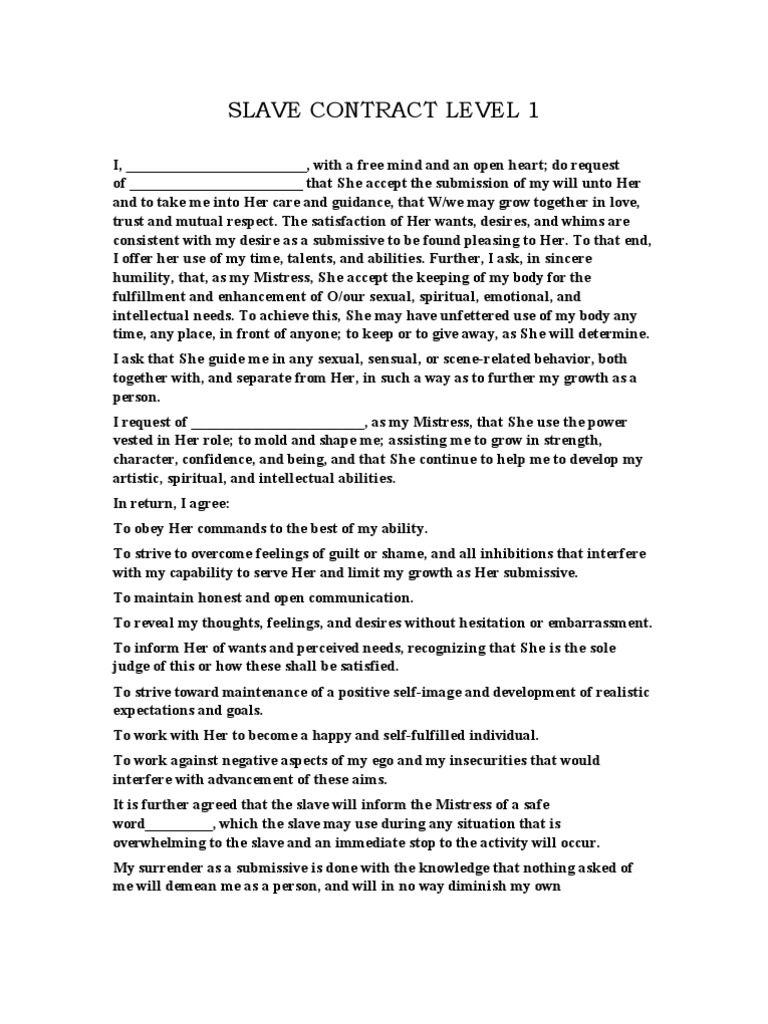 SLAVE CONTRACT LEVEL 1

I, ____________________________, with a free mind and an open heart; do request of ____________________________ that She accept the submission of my will unto Her and to take me into Her care and guidance, that W/we may grow together in love, trust and mutual respect. The satisfaction of Her wants, desires, and whims are consistent with my desire as a submissive to be found pleasing to Her. To that end, I offer her use of my time, talents, and abilities. Further, I ask, in sincere humility, that, as my Mistress, She accept the keeping of my body for the fulfillment and enhancement of O/our sexual, spiritual, emotional, and intellectual needs. To achieve this, She may have unfettered use of my body any time, any place, in front of anyone; to keep or to give away, as She will determine.

I ask that She guide me in any sexual, sensual, or scene-related behavior, both together with, and separate from Her, in such a way as to further my growth as a person.

I request of ____________________________, as my Mistress, that She use the power vested in Her role; to mold and shape me; assisting me to grow in strength, character, confidence, and being, and that She continue to help me to develop my artistic, spiritual, and intellectual abilities.

In return, I agree:

To obey Her commands to the best of my ability.

To strive to overcome feelings of guilt or shame, and all inhibitions that interfere with my capability to serve Her and limit my growth as Her submissive.

To maintain honest and open communication.

To reveal my thoughts, feelings, and desires without hesitation or embarrassment.

To inform Her of wants and perceived needs, recognizing that She is the sole judge of this or how these shall be satisfied.

To strive toward maintenance of a positive self-image and development of realistic expectations and goals.

To work with Her to become a happy and self-fulfilled individual.

To work against negative aspects of my ego and my insecurities that would interfere with advancement of these aims.

It is further agreed that the slave will inform the Mistress of a safe word___________, which the slave may use during any situation that is overwhelming to the slave and an immediate stop to the activity will occur.

My surrender as a submissive is done with the knowledge that nothing asked of me will demean me as a person, and will in no way diminish my own